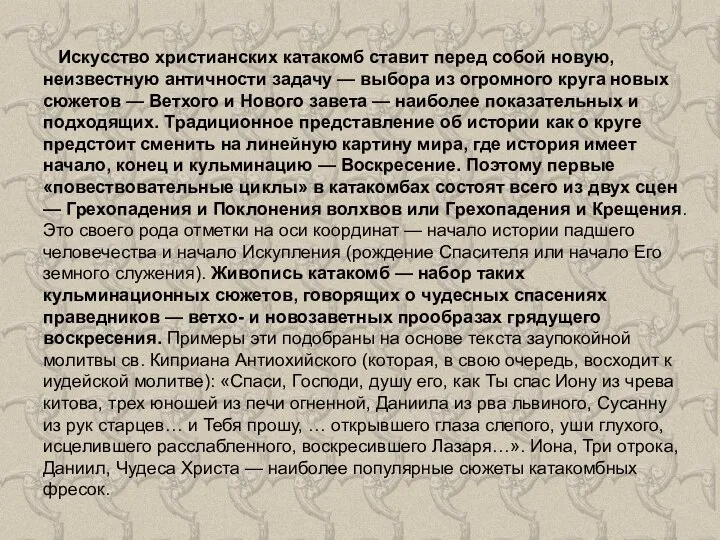 Искусство христианских катакомб ставит перед собой новую, неизвестную античности задачу — выбора из огромного круга новых сюжетов — Ветхого и Нового завета — наиболее показательных и подходящих. Традиционное представление об истории как о круге предстоит сменить на линейную картину мира, где история имеет начало, конец и кульминацию — Воскресение. Поэтому первые «повествовательные циклы» в катакомбах состоят всего из двух сцен — Грехопадения и Поклонения волхвов или Грехопадения и Крещения. Это своего рода отметки на оси координат — начало истории падшего человечества и начало Искупления (рождение Спасителя или начало Его земного служения). Живопись катакомб — набор таких кульминационных сюжетов, говорящих о чудесных спасениях праведников — ветхо- и новозаветных прообразах грядущего воскресения. Примеры эти подобраны на основе текста заупокойной молитвы св. Киприана Антиохийского (которая, в свою очередь, восходит к иудейской молитве): «Спаси, Господи, душу его, как Ты спас Иону из чрева китова, трех юношей из печи огненной, Даниила из рва львиного, Сусанну из рук старцев… и Тебя прошу, … открывшего глаза слепого, уши глухого, исцелившего расслабленного, воскресившего Лазаря…». Иона, Три отрока, Даниил, Чудеса Христа — наиболее популярные сюжеты катакомбных фресок.